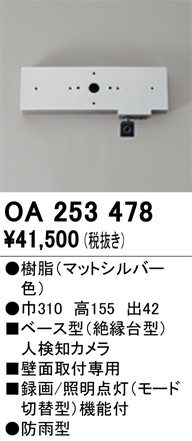 OA 253 478
¥41,500（税抜き）

●樹脂（マットシルバー色）
●巾310　高155　出42
■ベース型（絶縁台型）人検知カメラ
■壁面取付専用
■録画/照明点灯（モード切替型）機能付
●防雨型